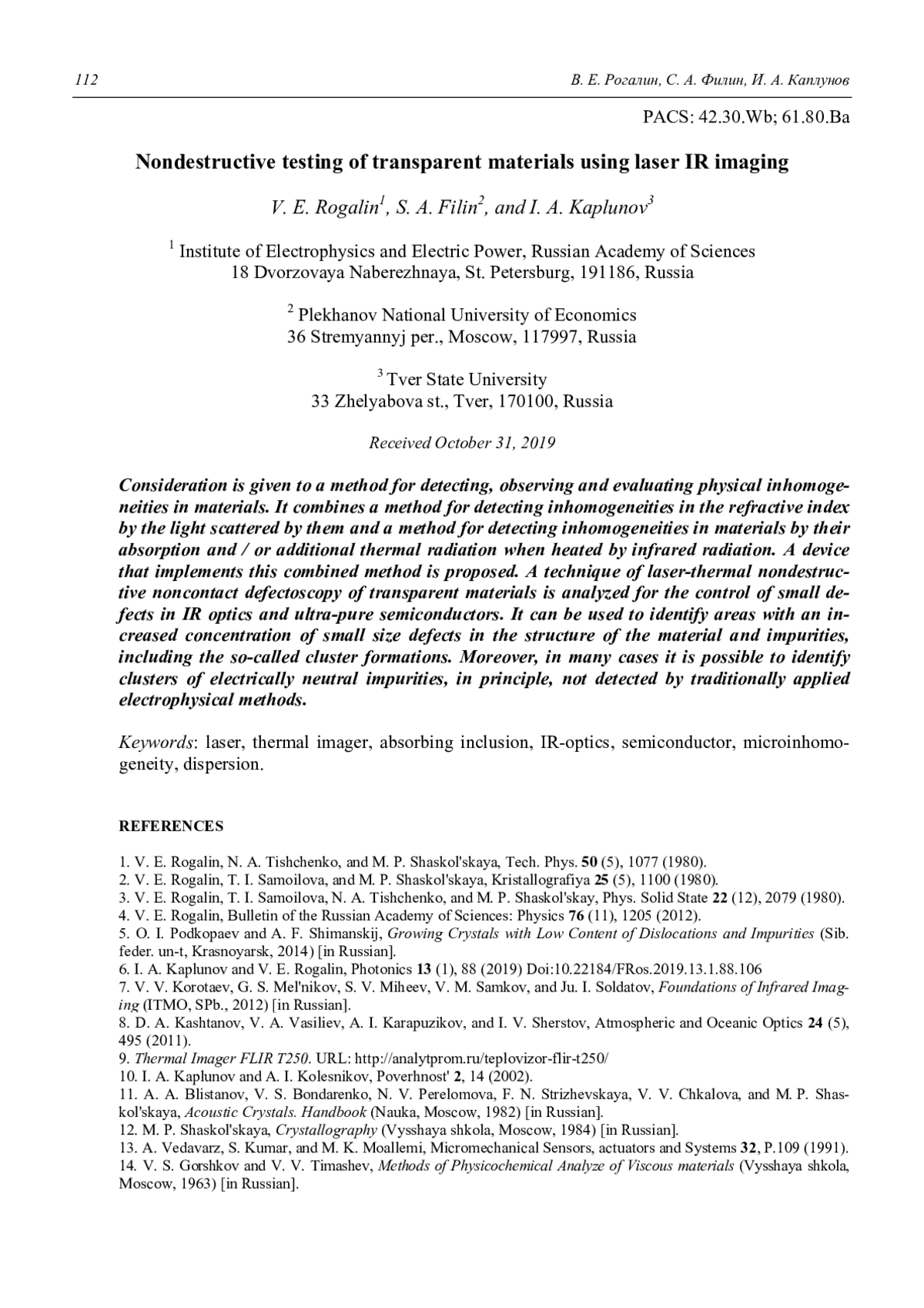 112 В. Е. Рогалин, С. А. Филин, И. А. Каплунов

PACS: 42.30.Wb; 61.80.Ba

Nondestructive testing of transparent materials using laser IR imaging

V. E. Rogalin$^1$, S. A. Filin$^2$, and I. A. Kaplunov$^3$

$^1$ Institute of Electrophysics and Electric Power, Russian Academy of Sciences
18 Dvorzovaya Naberezhnaya, St. Petersburg, 191186, Russia

$^2$ Plekhanov National University of Economics
36 Stremyannyj per., Moscow, 117997, Russia

$^3$ Tver State University
33 Zhelyabova st., Tver, 170100, Russia

Received October 31, 2019

Consideration is given to a method for detecting, observing and evaluating physical inhomogeneities in materials. It combines a method for detecting inhomogeneities in the refractive index by the light scattered by them and a method for detecting inhomogeneities in materials by their absorption and / or additional thermal radiation when heated by infrared radiation. A device that implements this combined method is proposed. A technique of laser-thermal nondestructive noncontact defectoscopy of transparent materials is analyzed for the control of small defects in IR optics and ultra-pure semiconductors. It can be used to identify areas with an increased concentration of small size defects in the structure of the material and impurities, including the so-called cluster formations. Moreover, in many cases it is possible to identify clusters of electrically neutral impurities, in principle, not detected by traditionally applied electrophysical methods.

Keywords: laser, thermal imager, absorbing inclusion, IR-optics, semiconductor, microinhomogeneity, dispersion.

REFERENCES

1. V. E. Rogalin, N. A. Tishchenko, and M. P. Shaskol'skaya, Tech. Phys. 50 (5), 1077 (1980).
2. V. E. Rogalin, T. I. Samoilova, and M. P. Shaskol'skaya, Kristallografiya 25 (5), 1100 (1980).
3. V. E. Rogalin, T. I. Samoilova, N. A. Tishchenko, and M. P. Shaskol'skay, Phys. Solid State 22 (12), 2079 (1980).
4. V. E. Rogalin, Bulletin of the Russian Academy of Sciences: Physics 76 (11), 1205 (2012).
5. O. I. Podkopaev and A. F. Shimanskij, Growing Crystals with Low Content of Dislocations and Impurities (Sib. feder. un-t, Krasnoyarsk, 2014) [in Russian].
6. I. A. Kaplunov and V. E. Rogalin, Photonics 13 (1), 88 (2019) Doi:10.22184/FRos.2019.13.1.88.106
7. V. V. Korotaev, G. S. Mel'nikov, S. V. Miheev, V. M. Samkov, and Ju. I. Soldatov, Foundations of Infrared Imaging (ITMO, SPb., 2012) [in Russian].
8. D. A. Kashtanov, V. A. Vasiliev, A. I. Karapuzikov, and I. V. Sherstov, Atmospheric and Oceanic Optics 24 (5), 495 (2011).
9. Thermal Imager FLIR T250. URL: http://analytprom.ru/teplovizor-flir-t250/
10. I. A. Kaplunov and A. I. Kolesnikov, Poverhnost' 2, 14 (2002).
11. A. A. Blistanov, V. S. Bondarenko, N. V. Perelomova, F. N. Strizhevskaya, V. V. Chkalova, and M. P. Shaskol'skaya, Acoustic Crystals. Handbook (Nauka, Moscow, 1982) [in Russian].
12. M. P. Shaskol'skaya, Crystallography (Vysshaya shkola, Moscow, 1984) [in Russian].
13. A. Vedavarz, S. Kumar, and M. K. Moallemi, Micromechanical Sensors, actuators and Systems 32, P.109 (1991).
14. V. S. Gorshkov and V. V. Timashev, Methods of Physicochemical Analyze of Viscous materials (Vysshaya shkola, Moscow, 1963) [in Russian].